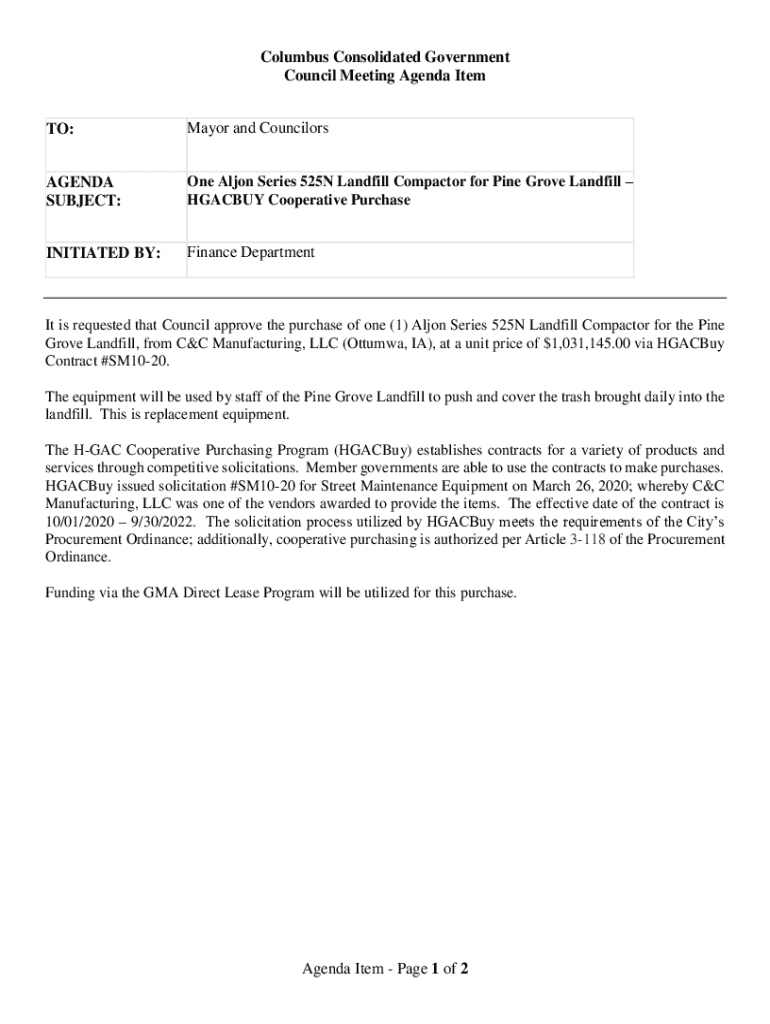 Columbus Consolidated Government
Council Meeting Agenda Item

| TO: | Mayor and Councilors |
|---|---|
| AGENDA SUBJECT: | One Aljon Series 525N Landfill Compactor for Pine Grove Landfill – HGACBUY Cooperative Purchase |
| INITIATED BY: | Finance Department |

It is requested that Council approve the purchase of one (1) Aljon Series 525N Landfill Compactor for the Pine Grove Landfill, from C&C Manufacturing, LLC (Ottumwa, IA), at a unit price of $1,031,145.00 via HGACBuy Contract #SM10-20.

The equipment will be used by staff of the Pine Grove Landfill to push and cover the trash brought daily into the landfill. This is replacement equipment.

The H-GAC Cooperative Purchasing Program (HGACBuy) establishes contracts for a variety of products and services through competitive solicitations. Member governments are able to use the contracts to make purchases. HGACBuy issued solicitation #SM10-20 for Street Maintenance Equipment on March 26, 2020; whereby C&C Manufacturing, LLC was one of the vendors awarded to provide the items. The effective date of the contract is 10/01/2020 – 9/30/2022. The solicitation process utilized by HGACBuy meets the requirements of the City's Procurement Ordinance; additionally, cooperative purchasing is authorized per Article 3-118 of the Procurement Ordinance.

Funding via the GMA Direct Lease Program will be utilized for this purchase.

Agenda Item - Page 1 of 2